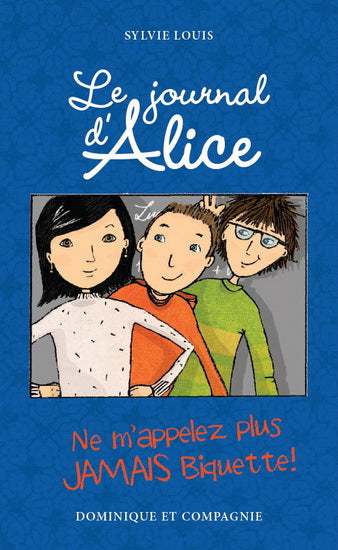 SYLVIE LOUIS

Le journal d'Alice

Ne m'appelez plus JAMAIS Biquette!

DOMINIQUE ET COMPAGNIE